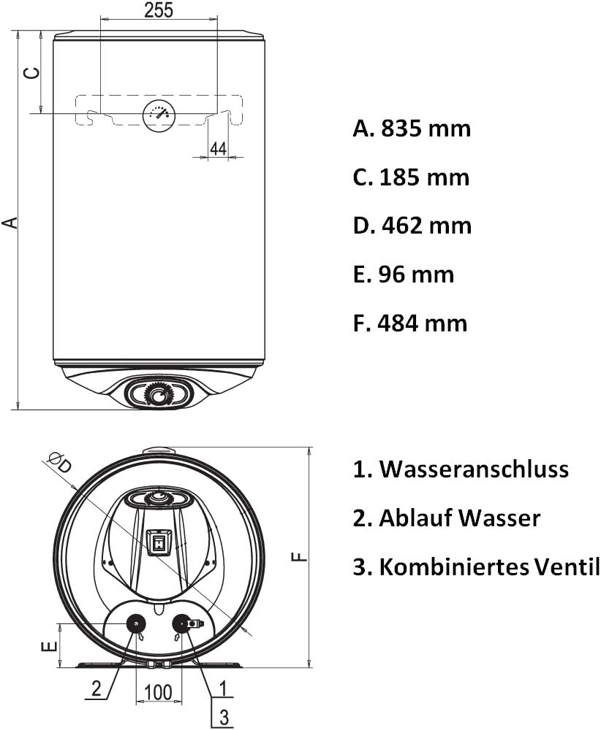 255

C

44

A

A. 835 mm

C. 185 mm

D. 462 mm

E. 96 mm

F. 484 mm

ØD

F

E

2

100

1

3

1. Wasseranschluss

2. Ablauf Wasser

3. Kombiniertes Ventil